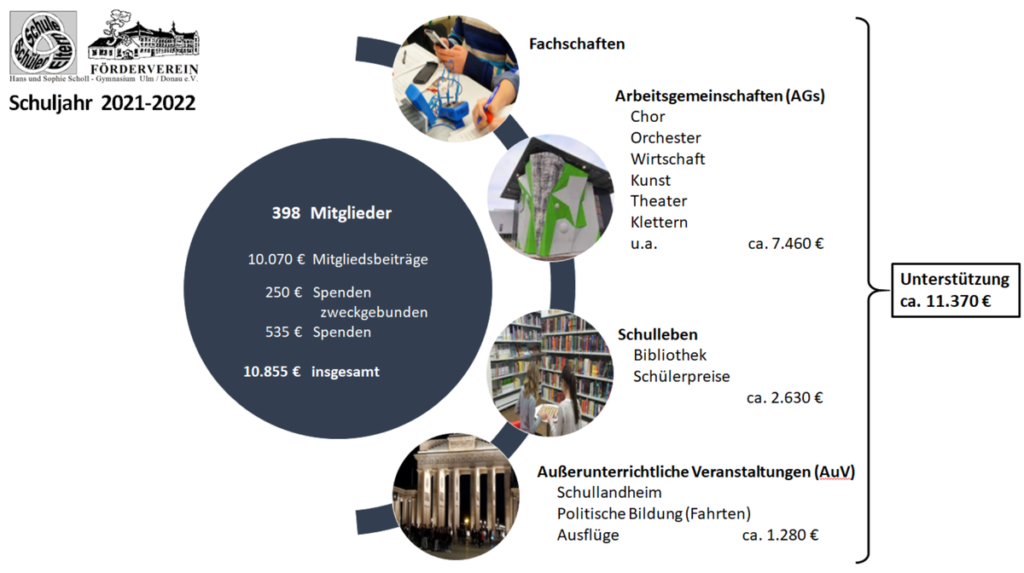 Schule Schüler Eltern

FÖRDERVEREIN
Hans und Sophie Scholl - Gymnasium Ulm / Donau e.V.

Schuljahr 2021-2022

398 Mitglieder

10.070 € Mitgliedsbeiträge

250 € Spenden zweckgebunden

535 € Spenden

10.855 € insgesamt

Fachschaften

Arbeitsgemeinschaften (AGs)
Chor
Orchester
Wirtschaft
Kunst
Theater
Klettern
u.a. ca. 7.460 €

Schulleben
Bibliothek
Schülerpreise
ca. 2.630 €

Außerunterrichtliche Veranstaltungen (AuV)
Schullandheim
Politische Bildung (Fahrten)
Ausflüge ca. 1.280 €

Unterstützung
ca. 11.370 €